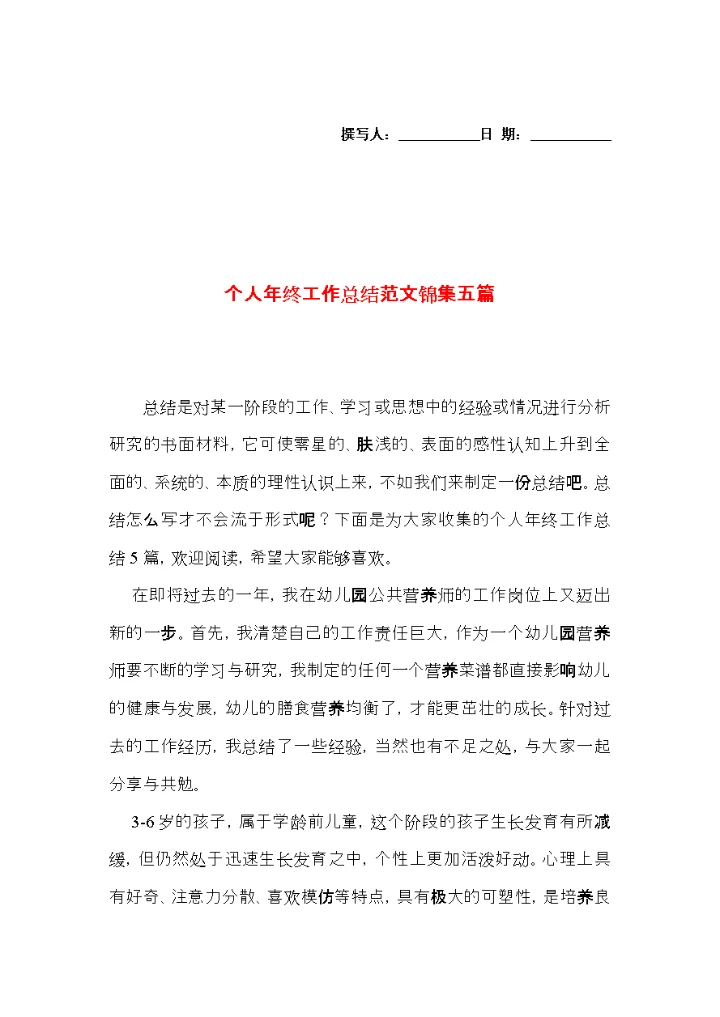 撰写人：__________日 期：__________

个人年终工作总结范文锦集五篇

总结是对某一阶段的工作、学习或思想中的经验或情况进行分析研究的书面材料，它可使零星的、肤浅的、表面的感性认知上升到全面的、系统的、本质的理性认识上来，不如我们来制定一份总结吧。总结怎么写才不会流于形式呢？下面是为大家收集的个人年终工作总结5篇，欢迎阅读，希望大家能够喜欢。

在即将过去的一年，我在幼儿园公共营养师的工作岗位上又迈出新的一步。首先，我清楚自己的工作责任巨大，作为一个幼儿园营养师要不断的学习与研究，我制定的任何一个营养菜谱都直接影响幼儿的健康与发展，幼儿的膳食营养均衡了，才能更茁壮的成长。针对过去的工作经历，我总结了一些经验，当然也有不足之处，与大家一起分享与共勉。

3-6岁的孩子，属于学龄前儿童，这个阶段的孩子生长发育有所减缓，但仍然处于迅速生长发育之中，个性上更加活泼好动。心理上具有好奇、注意力分散、喜欢模仿等特点，具有极大的可塑性，是培养良